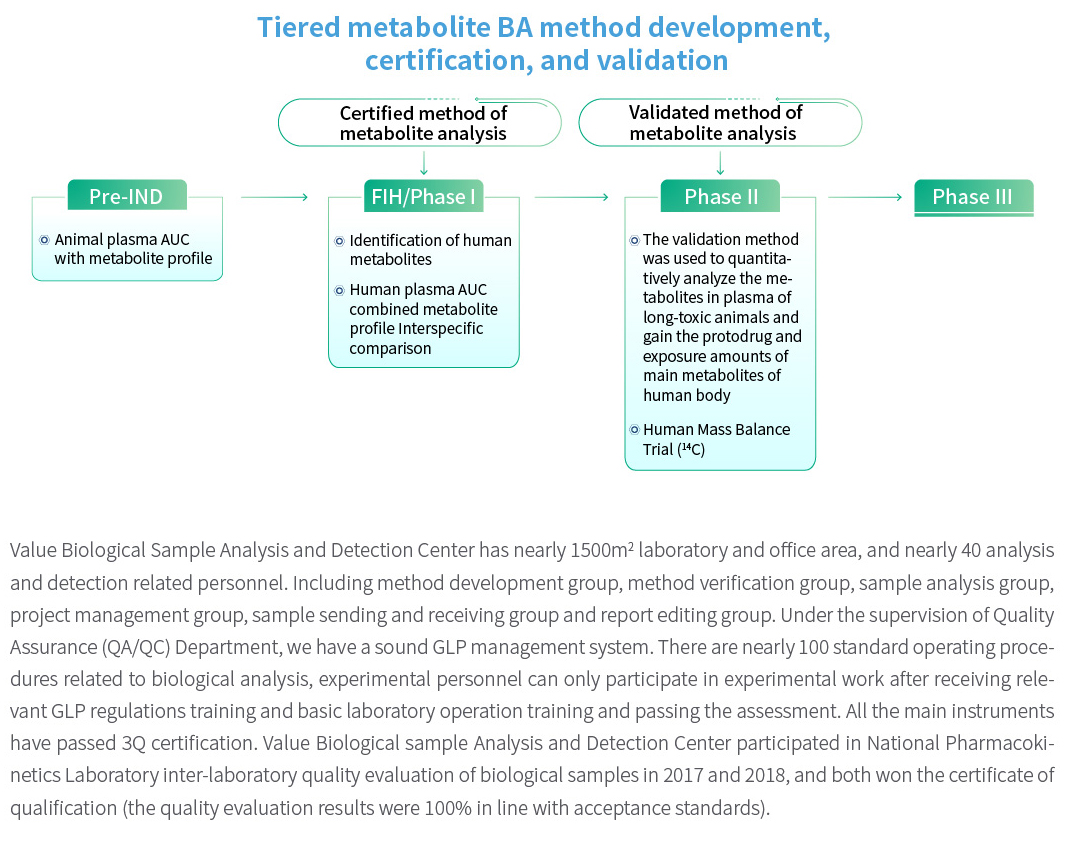 Tiered metabolite BA method development, certification, and validation

Certified method of metabolite analysis

Validated method of metabolite analysis

Pre-IND

Animal plasma AUC with metabolite profile

FIH/Phase I

Identification of human metabolites

Human plasma AUC combined metabolite profile Interspecific comparison

Phase II

The validation method was used to quantitatively analyze the metabolites in plasma of long-toxic animals and gain the protodrug and exposure amounts of main metabolites of human body

Human Mass Balance Trial ($^{14}C$)

Phase III

Value Biological Sample Analysis and Detection Center has nearly 1500m² laboratory and office area, and nearly 40 analysis and detection related personnel. Including method development group, method verification group, sample analysis group, project management group, sample sending and receiving group and report editing group. Under the supervision of Quality Assurance (QA/QC) Department, we have a sound GLP management system. There are nearly 100 standard operating procedures related to biological analysis, experimental personnel can only participate in experimental work after receiving relevant GLP regulations training and basic laboratory operation training and passing the assessment. All the main instruments have passed 3Q certification. Value Biological sample Analysis and Detection Center participated in National Pharmacokinetics Laboratory inter-laboratory quality evaluation of biological samples in 2017 and 2018, and both won the certificate of qualification (the quality evaluation results were 100% in line with acceptance standards).